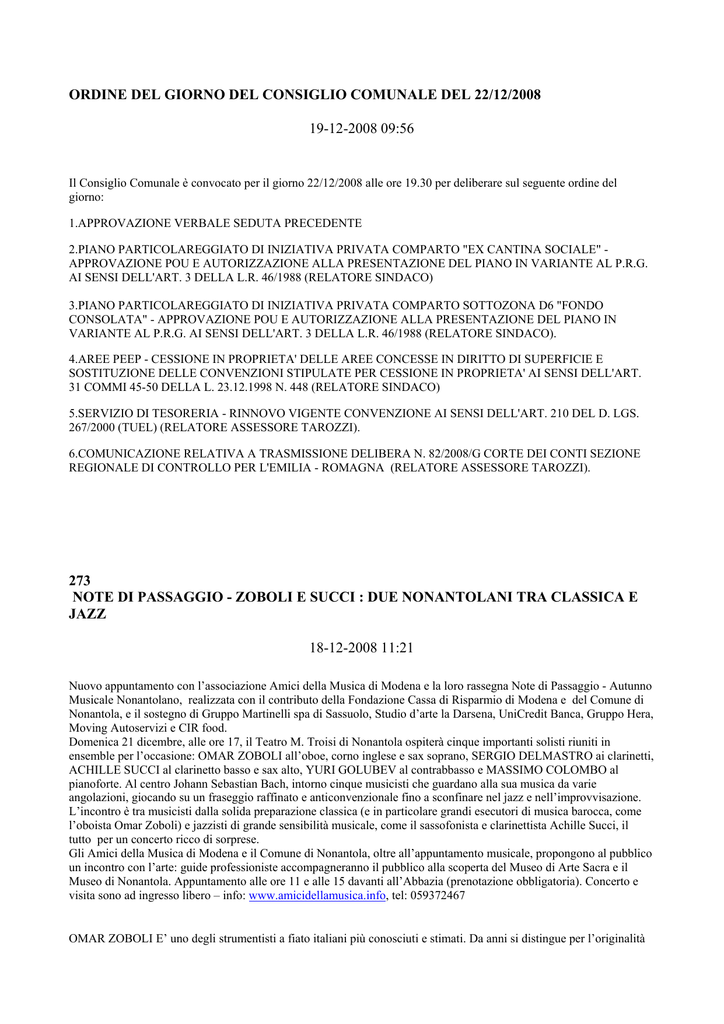 ORDINE DEL GIORNO DEL CONSIGLIO COMUNALE DEL 22/12/2008

19-12-2008 09:56

Il Consiglio Comunale è convocato per il giorno 22/12/2008 alle ore 19.30 per deliberare sul seguente ordine del giorno:

1.APPROVAZIONE VERBALE SEDUTA PRECEDENTE

2.PIANO PARTICOLAREGGIATO DI INIZIATIVA PRIVATA COMPARTO "EX CANTINA SOCIALE" - APPROVAZIONE POU E AUTORIZZAZIONE ALLA PRESENTAZIONE DEL PIANO IN VARIANTE AL P.R.G. AI SENSI DELL'ART. 3 DELLA L.R. 46/1988 (RELATORE SINDACO)

3.PIANO PARTICOLAREGGIATO DI INIZIATIVA PRIVATA COMPARTO SOTTOZONA D6 "FONDO CONSOLATA" - APPROVAZIONE POU E AUTORIZZAZIONE ALLA PRESENTAZIONE DEL PIANO IN VARIANTE AL P.R.G. AI SENSI DELL'ART. 3 DELLA L.R. 46/1988 (RELATORE SINDACO).

4.AREE PEEP - CESSIONE IN PROPRIETA' DELLE AREE CONCESSE IN DIRITTO DI SUPERFICIE E SOSTITUZIONE DELLE CONVENZIONI STIPULATE PER CESSIONE IN PROPRIETA' AI SENSI DELL'ART. 31 COMMI 45-50 DELLA L. 23.12.1998 N. 448 (RELATORE SINDACO)

5.SERVIZIO DI TESORERIA - RINNOVO VIGENTE CONVENZIONE AI SENSI DELL'ART. 210 DEL D. LGS. 267/2000 (TUEL) (RELATORE ASSESSORE TAROZZI).

6.COMUNICAZIONE RELATIVA A TRASMISSIONE DELIBERA N. 82/2008/G CORTE DEI CONTI SEZIONE REGIONALE DI CONTROLLO PER L'EMILIA - ROMAGNA (RELATORE ASSESSORE TAROZZI).

273
NOTE DI PASSAGGIO - ZOBOLI E SUCCI : DUE NONANTOLANI TRA CLASSICA E JAZZ

18-12-2008 11:21

Nuovo appuntamento con l'associazione Amici della Musica di Modena e la loro rassegna Note di Passaggio - Autunno Musicale Nonantolano, realizzata con il contributo della Fondazione Cassa di Risparmio di Modena e del Comune di Nonantola, e il sostegno di Gruppo Martinelli spa di Sassuolo, Studio d'arte la Darsena, UniCredit Banca, Gruppo Hera, Moving Autoservizi e CIR food.
Domenica 21 dicembre, alle ore 17, il Teatro M. Troisi di Nonantola ospiterà cinque importanti solisti riuniti in ensemble per l'occasione: OMAR ZOBOLI all'oboe, corno inglese e sax soprano, SERGIO DELMASTRO ai clarinetti, ACHILLE SUCCI al clarinetto basso e sax alto, YURI GOLUBEV al contrabbasso e MASSIMO COLOMBO al pianoforte. Al centro Johann Sebastian Bach, intorno cinque musicisti che guardano alla sua musica da varie angolazioni, giocando su un fraseggio raffinato e anticonvenzionale fino a sconfinare nel jazz e nell'improvvisazione.
L'incontro è tra musicisti dalla solida preparazione classica (e in particolare grandi esecutori di musica barocca, come l'oboista Omar Zoboli) e jazzisti di grande sensibilità musicale, come il sassofonista e clarinettista Achille Succi, il tutto per un concerto ricco di sorprese.
Gli Amici della Musica di Modena e il Comune di Nonantola, oltre all'appuntamento musicale, propongono al pubblico un incontro con l'arte: guide professioniste accompagneranno il pubblico alla scoperta del Museo di Arte Sacra e il Museo di Nonantola. Appuntamento alle ore 11 e alle 15 davanti all'Abbazia (prenotazione obbligatoria). Concerto e visita sono ad ingresso libero – info: www.amicidellamusica.info, tel: 059372467

OMAR ZOBOLI E' uno degli strumentisti a fiato italiani più conosciuti e stimati. Da anni si distingue per l'originalità